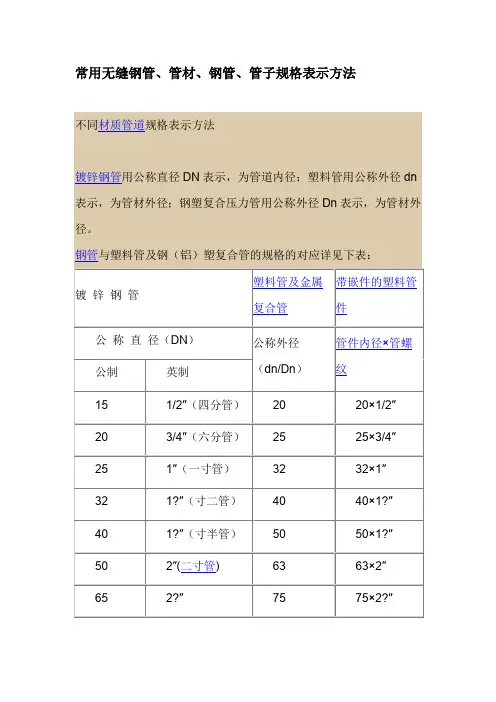 常用无缝钢管、管材、钢管、管子规格表示方法

不同材质管道规格表示方法

镀锌钢管用公称直径 DN 表示，为管道内径；塑料管用公称外径 dn 表示，为管材外径；钢塑复合压力管用公称外径 Dn 表示，为管材外径。

钢管与塑料管及钢（铝）塑复合管的规格的对应详见下表：

| 镀 锌 钢 管 | | 塑料管及金属复合管 | 带嵌件的塑料管件 |
|---|---|---|---|
| 公 称 直 径（DN） | | 公称外径（dn/Dn） | 管件内径×管螺纹 |
| 公制 | 英制 | | |
| 15 | 1/2″（四分管） | 20 | 20×1/2″ |
| 20 | 3/4″（六分管） | 25 | 25×3/4″ |
| 25 | 1″（一寸管） | 32 | 32×1″ |
| 32 | 1?″（寸二管） | 40 | 40×1?″ |
| 40 | 1?″（寸半管） | 50 | 50×1?″ |
| 50 | 2″(二寸管) | 63 | 63×2″ |
| 65 | 2?″ | 75 | 75×2?″ |